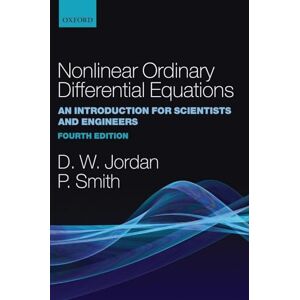 OXFORD

Nonlinear Ordinary Differential Equations

AN INTRODUCTION FOR SCIENTISTS AND ENGINEERS

FOURTH EDITION

D. W. Jordan
P. Smith